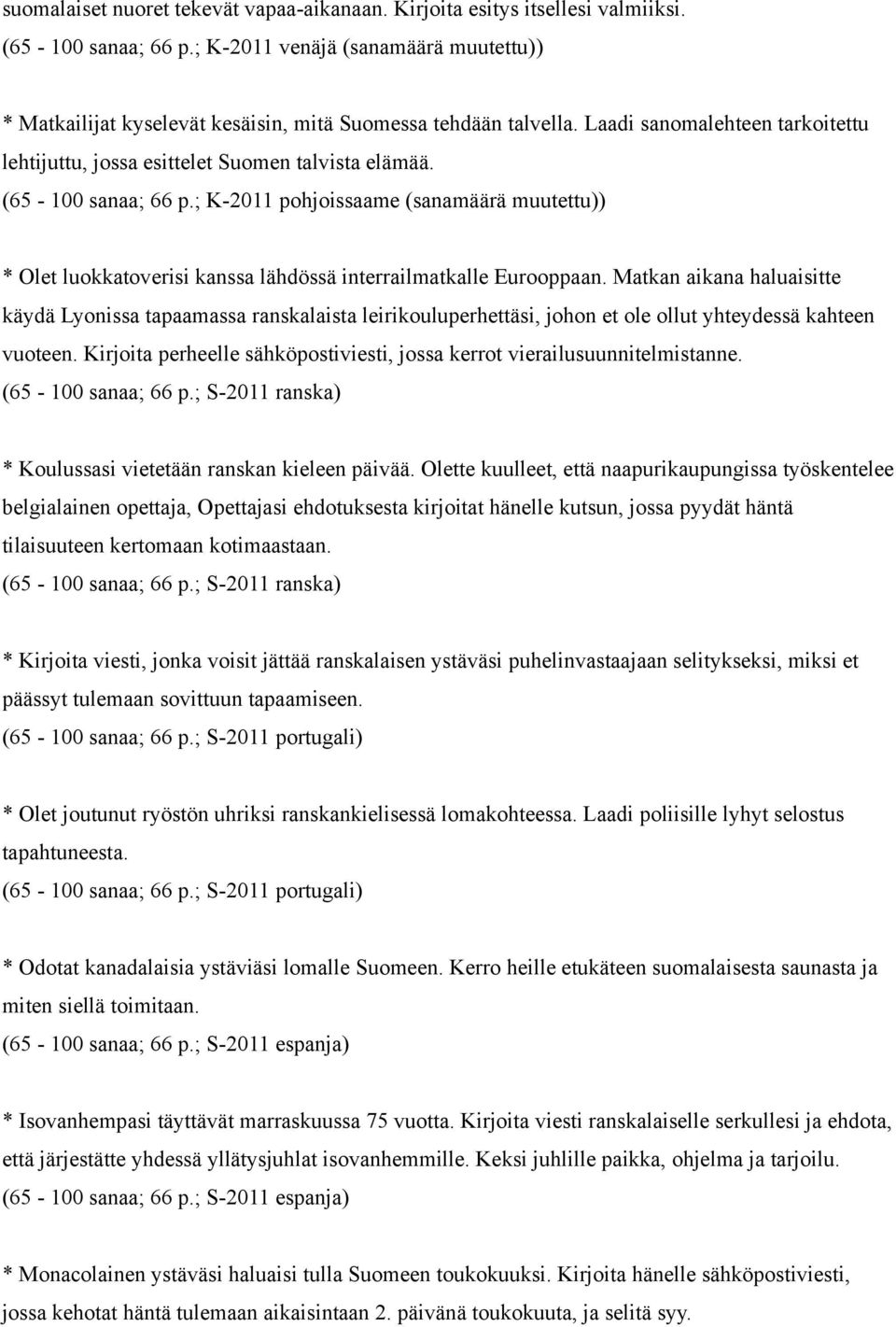 suomalaiset nuoret tekevät vapaa-aikanaan. Kirjoita esitys itsellesi valmiiksi.
(65 - 100 sanaa; 66 p.; K-2011 venäjä (sanamäärä muutettu))

* Matkailijat kyselevät kesäisin, mitä Suomessa tehdään talvella. Laadi sanomalehteen tarkoitettu lehtijuttu, jossa esittelet Suomen talvista elämää.
(65 - 100 sanaa; 66 p.; K-2011 pohjoissaame (sanamäärä muutettu))

* Olet luokkatoverisi kanssa lähdössä interrailmatkalle Eurooppaan. Matkan aikana haluaisitte käydä Lyonissa tapaamassa ranskalaista leirikouluperhettäsi, johon et ole ollut yhteydessä kahteen vuoteen. Kirjoita perheelle sähköpostiviesti, jossa kerrot vierailusuunnitelmistanne.
(65 - 100 sanaa; 66 p.; S-2011 ranska)

* Koulussasi vietetään ranskan kieleen päivää. Olette kuulleet, että naapurikaupungissa työskentelee belgialainen opettaja, Opettajasi ehdotuksesta kirjoitat hänelle kutsun, jossa pyydät häntä tilaisuuteen kertomaan kotimaastaan.
(65 - 100 sanaa; 66 p.; S-2011 ranska)

* Kirjoita viesti, jonka voisit jättää ranskalaisen ystäväsi puhelinvastaajaan selitykseksi, miksi et päässyt tulemaan sovittuun tapaamiseen.
(65 - 100 sanaa; 66 p.; S-2011 portugali)

* Olet joutunut ryöstön uhriksi ranskankielisessä lomakohteessa. Laadi poliisille lyhyt selostus tapahtuneesta.
(65 - 100 sanaa; 66 p.; S-2011 portugali)

* Odotat kanadalaisia ystäviäsi lomalle Suomeen. Kerro heille etukäteen suomalaisesta saunasta ja miten siellä toimitaan.
(65 - 100 sanaa; 66 p.; S-2011 espanja)

* Isovanhempasi täyttävät marraskuussa 75 vuotta. Kirjoita viesti ranskalaiselle serkullesi ja ehdota, että järjestätte yhdessä yllätysjuhlat isovanhemmille. Keksi juhlille paikka, ohjelma ja tarjoilu.
(65 - 100 sanaa; 66 p.; S-2011 espanja)

* Monacolainen ystäväsi haluaisi tulla Suomeen toukokuuksi. Kirjoita hänelle sähköpostiviesti, jossa kehotat häntä tulemaan aikaisintaan 2. päivänä toukokuuta, ja selitä syy.